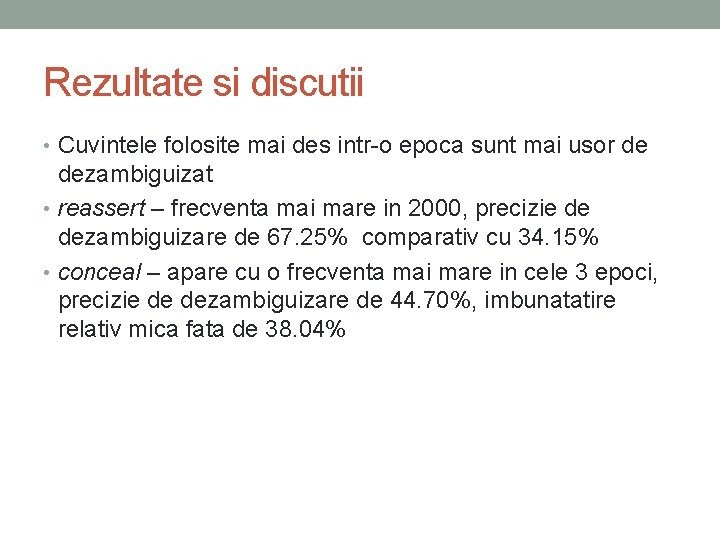 Rezultate si discutii

• Cuvintele folosite mai des intr-o epoca sunt mai usor de dezambiguizat

• reassert – frecventa mai mare in 2000, precizie de dezambiguizare de 67.25% comparativ cu 34.15%

• conceal – apare cu o frecventa mai mare in cele 3 epoci, precizie de dezambiguizare de 44.70%, imbunatatire relativ mica fata de 38.04%